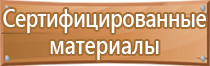 Сертифицированные материалы